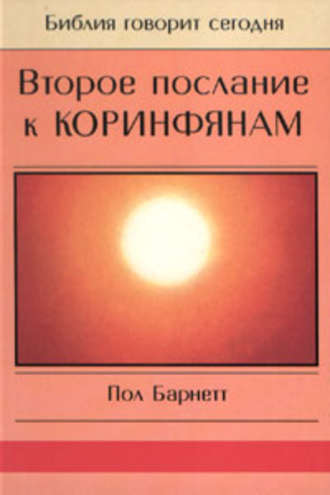 Библия говорит сегодня

Второе послание к КОРИНФЯНАМ

Пол Барнетт